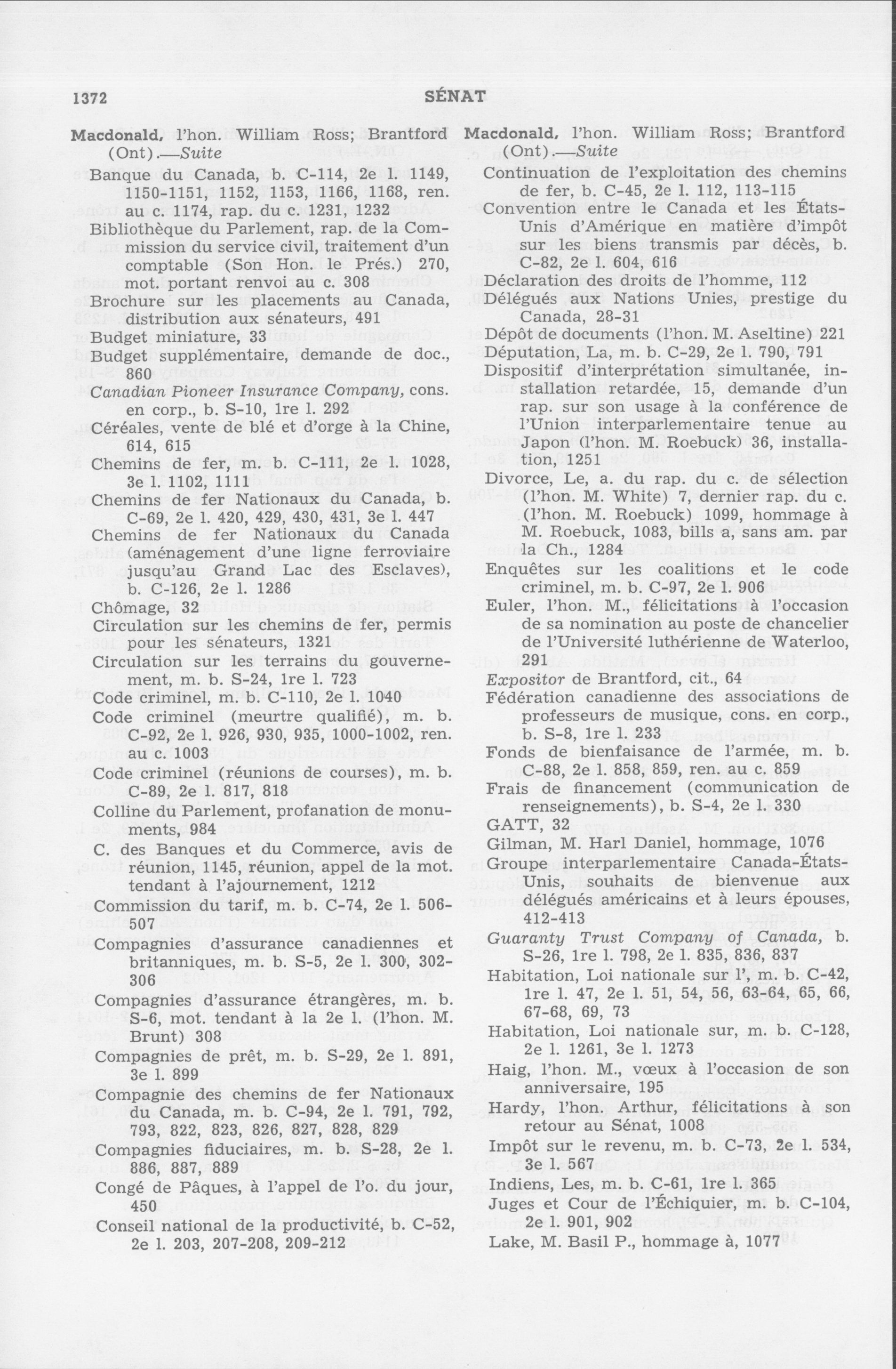 1372 SÉNAT

Macdonald, l'hon. William Ross; Brantford (Ont).—Suite

Banque du Canada, b. C-114, 2e l. 1149, 1150-1151, 1152, 1153, 1166, 1168, ren. au c. 1174, rap. du c. 1231, 1232

Bibliothèque du Parlement, rap. de la Commission du service civil, traitement d'un comptable (Son Hon. le Prés.) 270, mot. portant renvoi au c. 308

Brochure sur les placements au Canada, distribution aux sénateurs, 491

Budget miniature, 33

Budget supplémentaire, demande de doc., 860

Canadian Pioneer Insurance Company, cons. en corp., b. S-10, 1re l. 292

Céréales, vente de blé et d'orge à la Chine, 614, 615

Chemins de fer, m. b. C-111, 2e l. 1028, 3e l. 1102, 1111

Chemins de fer Nationaux du Canada, b. C-69, 2e l. 420, 429, 430, 431, 3e l. 447

Chemins de fer Nationaux du Canada (aménagement d'une ligne ferroviaire jusqu'au Grand Lac des Esclaves), b. C-126, 2e l. 1286

Chômage, 32

Circulation sur les chemins de fer, permis pour les sénateurs, 1321

Circulation sur les terrains du gouvernement, m. b. S-24, 1re l. 723

Code criminel, m. b. C-110, 2e l. 1040

Code criminel (meurtre qualifié), m. b. C-92, 2e l. 926, 930, 935, 1000-1002, ren. au c. 1003

Code criminel (réunions de courses), m. b. C-89, 2e l. 817, 818

Colline du Parlement, profanation de monuments, 984

C. des Banques et du Commerce, avis de réunion, 1145, réunion, appel de la mot. tendant à l'ajournement, 1212

Commission du tarif, m. b. C-74, 2e l. 506-507

Compagnies d'assurance canadiennes et britanniques, m. b. S-5, 2e l. 300, 302-306

Compagnies d'assurance étrangères, m. b. S-6, mot. tendant à la 2e l. (l'hon. M. Brunt) 308

Compagnies de prêt, m. b. S-29, 2e l. 891, 3e l. 899

Compagnie des chemins de fer Nationaux du Canada, m. b. C-94, 2e l. 791, 792, 793, 822, 823, 826, 827, 828, 829

Compagnies fiduciaires, m. b. S-28, 2e l. 886, 887, 889

Congé de Pâques, à l'appel de l'o. du jour, 450

Conseil national de la productivité, b. C-52, 2e l. 203, 207-208, 209-212

Macdonald, l'hon. William Ross; Brantford (Ont).—Suite

Continuation de l'exploitation des chemins de fer, b. C-45, 2e l. 112, 113-115

Convention entre le Canada et les États-Unis d'Amérique en matière d'impôt sur les biens transmis par décès, b. C-82, 2e l. 604, 616

Déclaration des droits de l'homme, 112

Délégués aux Nations Unies, prestige du Canada, 28-31

Dépôt de documents (l'hon. M. Aseltine) 221

Députation, La, m. b. C-29, 2e l. 790, 791

Dispositif d'interprétation simultanée, installation retardée, 15, demande d'un rap. sur son usage à la conférence de l'Union interparlementaire tenue au Japon (l'hon. M. Roebuck) 36, installation, 1251

Divorce, Le, a. du rap. du c. de sélection (l'hon. M. White) 7, dernier rap. du c. (l'hon. M. Roebuck) 1099, hommage à M. Roebuck, 1083, bills a, sans am. par la Ch., 1284

Enquêtes sur les coalitions et le code criminel, m. b. C-97, 2e l. 906

Euler, l'hon. M., félicitations à l'occasion de sa nomination au poste de chancelier de l'Université luthérienne de Waterloo, 291

Expositor de Brantford, cit., 64

Fédération canadienne des associations de professeurs de musique, cons. en corp., b. S-8, 1re l. 233

Fonds de bienfaisance de l'armée, m. b. C-88, 2e l. 858, 859, ren. au c. 859

Frais de financement (communication de renseignements), b. S-4, 2e l. 330

GATT, 32

Gilman, M. Harl Daniel, hommage, 1076

Groupe interparlementaire Canada-États-Unis, souhaits de bienvenue aux délégués américains et à leurs épouses, 412-413

Guaranty Trust Company of Canada, b. S-26, 1re l. 798, 2e l. 835, 836, 837

Habitation, Loi nationale sur l', m. b. C-42, 1re l. 47, 2e l. 51, 54, 56, 63-64, 65, 66, 67-68, 69, 73

Habitation, Loi nationale sur, m. b. C-128, 2e l. 1261, 3e l. 1273

Haig, l'hon. M., vœux à l'occasion de son anniversaire, 195

Hardy, l'hon. Arthur, félicitations à son retour au Sénat, 1008

Impôt sur le revenu, m. b. C-73, 2e l. 534, 3e l. 567

Indiens, Les, m. b. C-61, 1re l. 365

Juges et Cour de l'Échiquier, m. b. C-104, 2e l. 901, 902

Lake, M. Basil P., hommage à, 1077